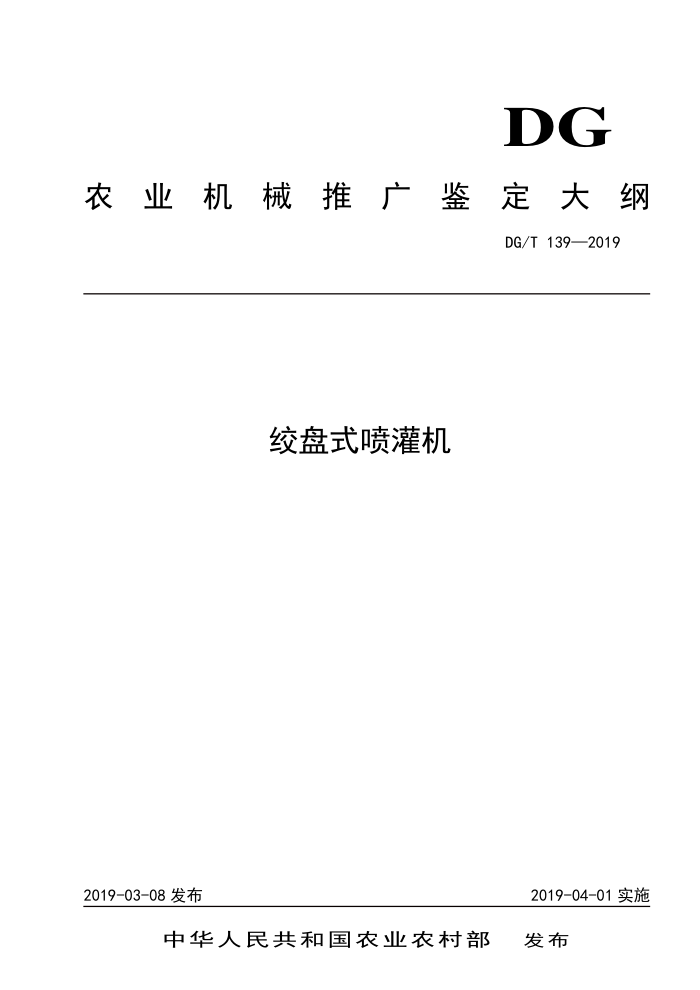 DG

农业机械推广鉴定大纲

DG/T 139—2019

绞盘式喷灌机

2019-03-08发布 2019-04-01实施

中华人民共和国农业农村部 发布